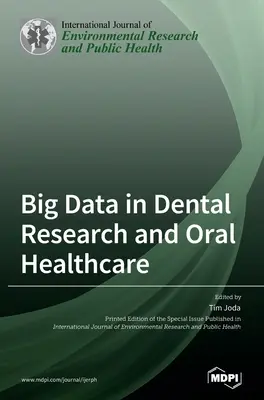 International Journal of
Environmental Research
and Public Health

Big Data in Dental Research and Oral Healthcare

Edited by
Tim Joda

Printed Edition of the Special Issue Published in
International Journal of Environmental Research and Public Health

www.mdpi.com/journal/ijerph

MDPI